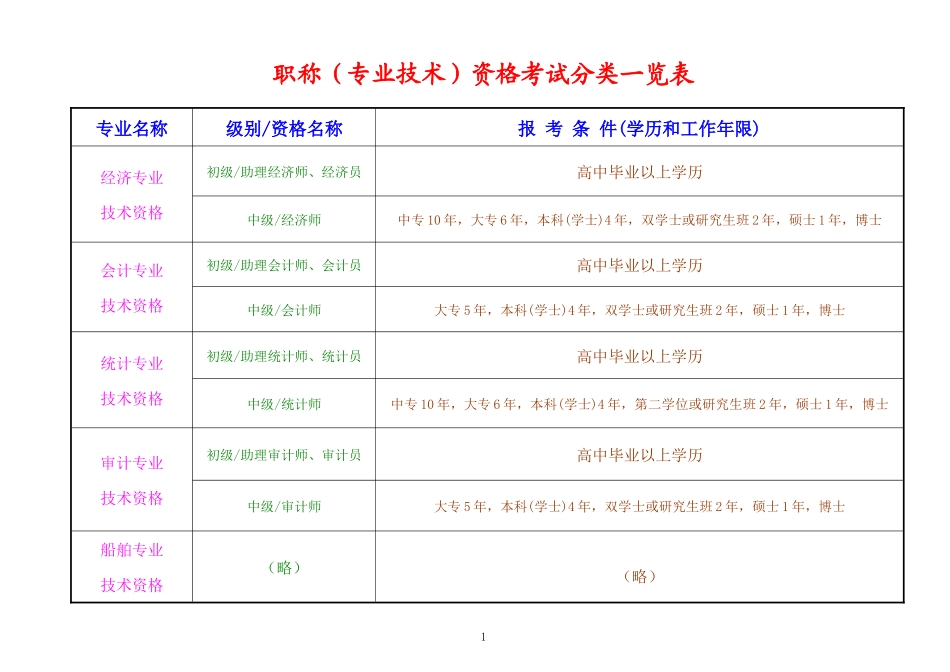 职称（专业技术）资格考试分类一览表

| 专业名称 | 级别/资格名称 | 报 考 条 件(学历和工作年限) |
|---|---|---|
| 经济专业技术资格 | 初级/助理经济师、经济员 | 高中毕业以上学历 |
| | 中级/经济师 | 中专10年，大专6年，本科(学士)4年，双学士或研究生班2年，硕士1年，博士 |
| 会计专业技术资格 | 初级/助理会计师、会计员 | 高中毕业以上学历 |
| | 中级/会计师 | 大专5年，本科(学士)4年，双学士或研究生班2年，硕士1年，博士 |
| 统计专业技术资格 | 初级/助理统计师、统计员 | 高中毕业以上学历 |
| | 中级/统计师 | 中专10年，大专6年，本科(学士)4年，第二学位或研究生班2年，硕士1年，博士 |
| 审计专业技术资格 | 初级/助理审计师、审计员 | 高中毕业以上学历 |
| | 中级/审计师 | 大专5年，本科(学士)4年，双学士或研究生班2年，硕士1年，博士 |
| 船舶专业技术资格 | （略） | （略） |

1